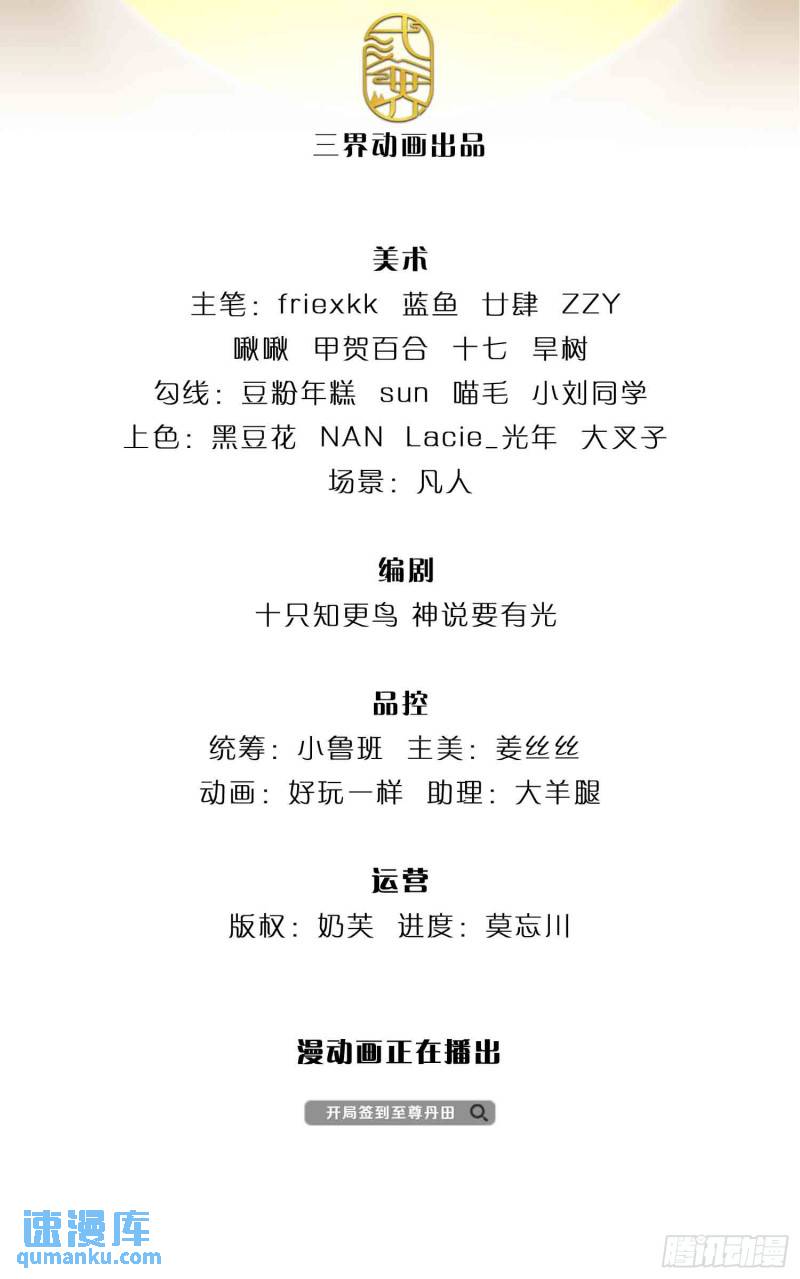 三界动画出品

美术
主笔：friexkk 蓝鱼 廿肆 ZZY
啾啾 甲贺百合 十七 旱树
勾线：豆粉年糕 sun 喵毛 小刘同学
上色：黑豆花 NAN Lacie_光年 大叉子
场景：凡人

编剧
十只知更鸟 神说要有光

品控
统筹：小鲁班 主美：姜丝丝
动画：好玩一样 助理：大羊腿

运营
版权：奶芙 进度：莫忘川

漫动画正在播出

开局签到至尊丹田

速漫库
qumanku.com

腾讯动漫